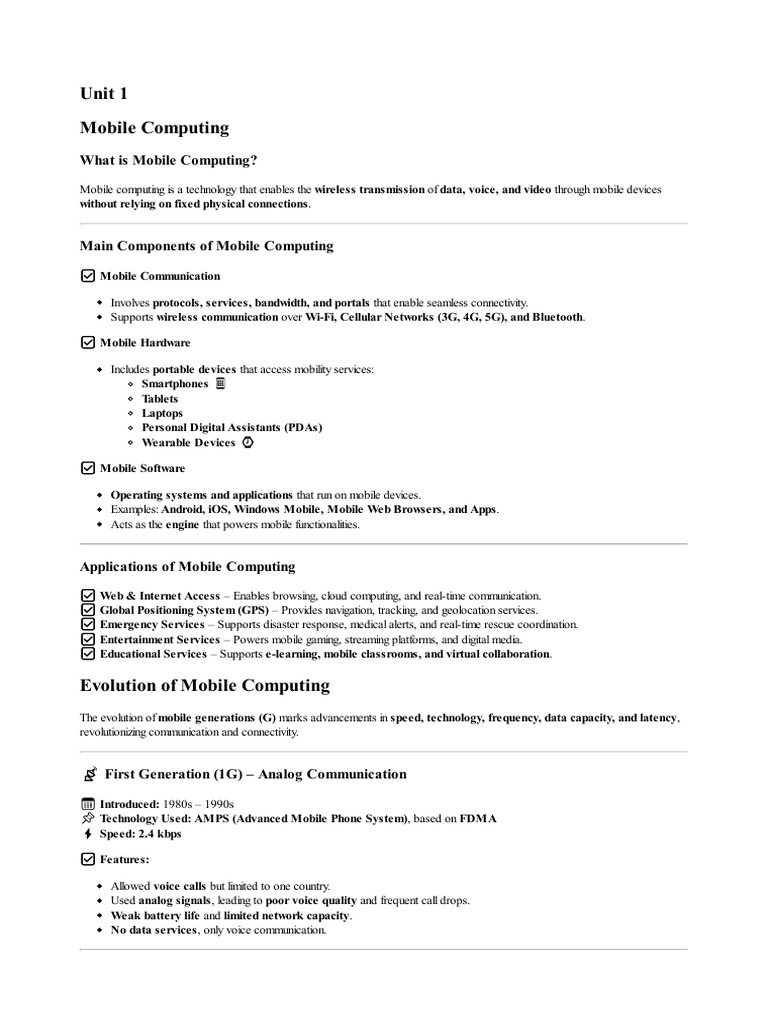 Unit 1

Mobile Computing

What is Mobile Computing?

Mobile computing is a technology that enables the wireless transmission of data, voice, and video through mobile devices without relying on fixed physical connections.

Main Components of Mobile Computing

Mobile Communication

- Involves protocols, services, bandwidth, and portals that enable seamless connectivity.
- Supports wireless communication over Wi-Fi, Cellular Networks (3G, 4G, 5G), and Bluetooth.

Mobile Hardware

- Includes portable devices that access mobility services:
  - Smartphones
  - Tablets
  - Laptops
  - Personal Digital Assistants (PDAs)
  - Wearable Devices

Mobile Software

- Operating systems and applications that run on mobile devices.
- Examples: Android, iOS, Windows Mobile, Mobile Web Browsers, and Apps.
- Acts as the engine that powers mobile functionalities.

Applications of Mobile Computing

Web & Internet Access – Enables browsing, cloud computing, and real-time communication.
Global Positioning System (GPS) – Provides navigation, tracking, and geolocation services.
Emergency Services – Supports disaster response, medical alerts, and real-time rescue coordination.
Entertainment Services – Powers mobile gaming, streaming platforms, and digital media.
Educational Services – Supports e-learning, mobile classrooms, and virtual collaboration.

Evolution of Mobile Computing

The evolution of mobile generations (G) marks advancements in speed, technology, frequency, data capacity, and latency, revolutionizing communication and connectivity.

First Generation (1G) – Analog Communication

Introduced: 1980s – 1990s
Technology Used: AMPS (Advanced Mobile Phone System), based on FDMA
Speed: 2.4 kbps

Features:

- Allowed voice calls but limited to one country.
- Used analog signals, leading to poor voice quality and frequent call drops.
- Weak battery life and limited network capacity.
- No data services, only voice communication.